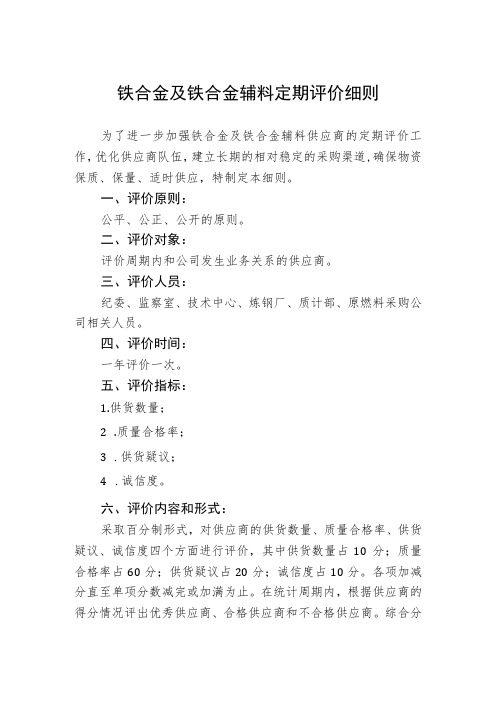 铁合金及铁合金辅料定期评价细则

为了进一步加强铁合金及铁合金辅料供应商的定期评价工作，优化供应商队伍，建立长期的相对稳定的采购渠道，确保物资保质、保量、适时供应，特制定本细则。

一、评价原则：

公平、公正、公开的原则。

二、评价对象：

评价周期内和公司发生业务关系的供应商。

三、评价人员：

纪委、监察室、技术中心、炼钢厂、质计部、原燃料采购公司相关人员。

四、评价时间：

一年评价一次。

五、评价指标：

1.供货数量；

2 .质量合格率；

3 .供货疑议；

4 .诚信度。

六、评价内容和形式：

采取百分制形式，对供应商的供货数量、质量合格率、供货疑议、诚信度四个方面进行评价，其中供货数量占 10 分；质量合格率占 60 分；供货疑议占 20 分；诚信度占 10 分。各项加减分直至单项分数减完或加满为止。在统计周期内，根据供应商的得分情况评出优秀供应商、合格供应商和不合格供应商。综合分